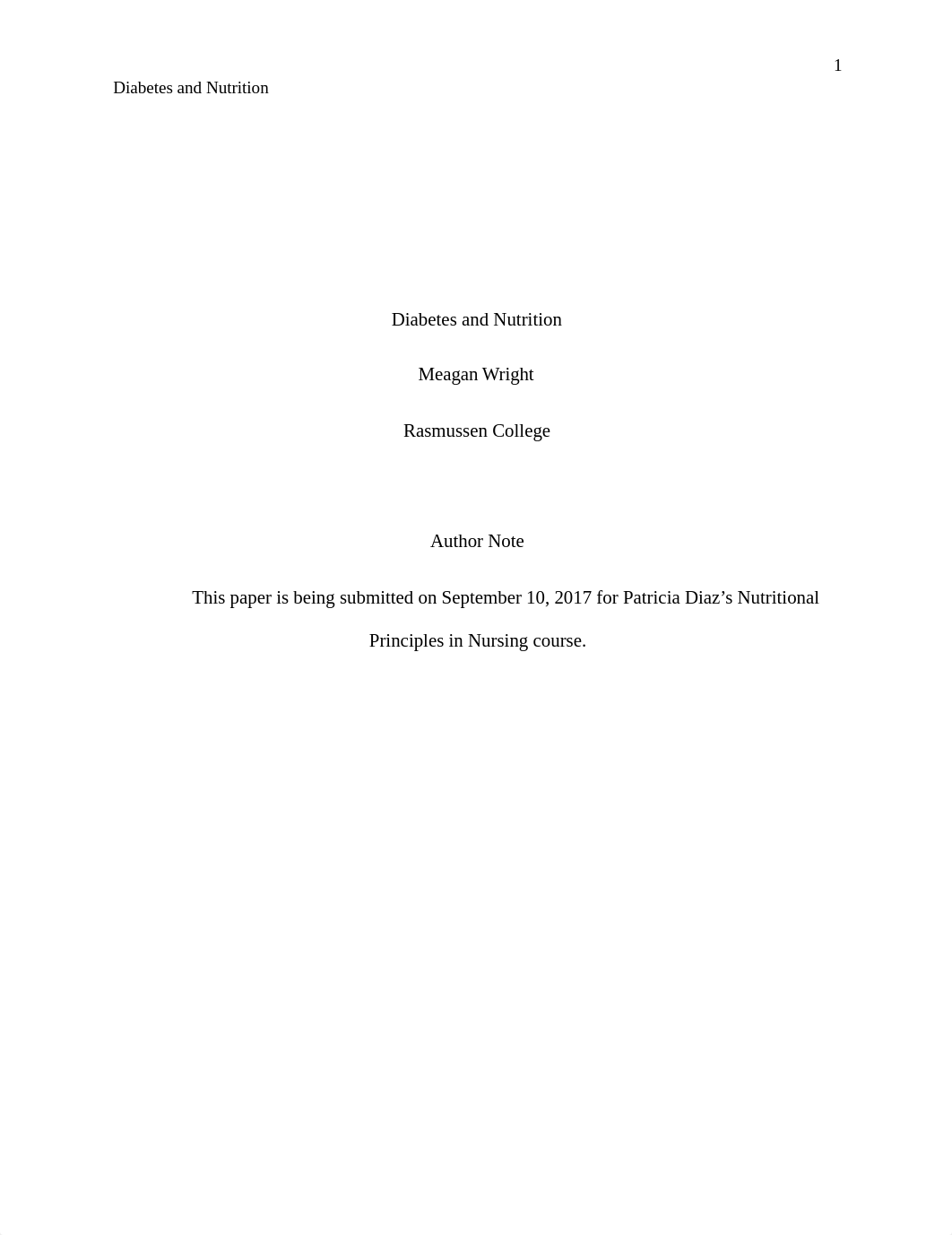 1

Diabetes and Nutrition

Diabetes and Nutrition

Meagan Wright

Rasmussen College

Author Note

This paper is being submitted on September 10, 2017 for Patricia Diaz’s Nutritional Principles in Nursing course.